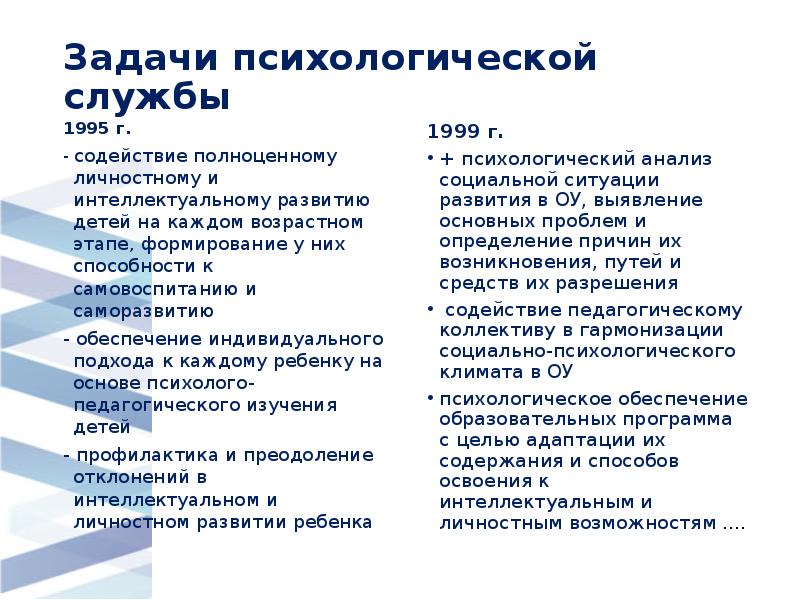 Задачи психологической службы

1995 г.

- содействие полноценному личностному и интеллектуальному развитию детей на каждом возрастном этапе, формирование у них способности к самовоспитанию и саморазвитию

- обеспечение индивидуального подхода к каждому ребенку на основе психолого-педагогического изучения детей

- профилактика и преодоление отклонений в интеллектуальном и личностном развитии ребенка

1999 г.

• + психологический анализ социальной ситуации развития в ОУ, выявление основных проблем и определение причин их возникновения, путей и средств их разрешения

• содействие педагогическому коллективу в гармонизации социально-психологического климата в ОУ

• психологическое обеспечение образовательных программа с целью адаптации их содержания и способов освоения к интеллектуальным и личностным возможностям ....